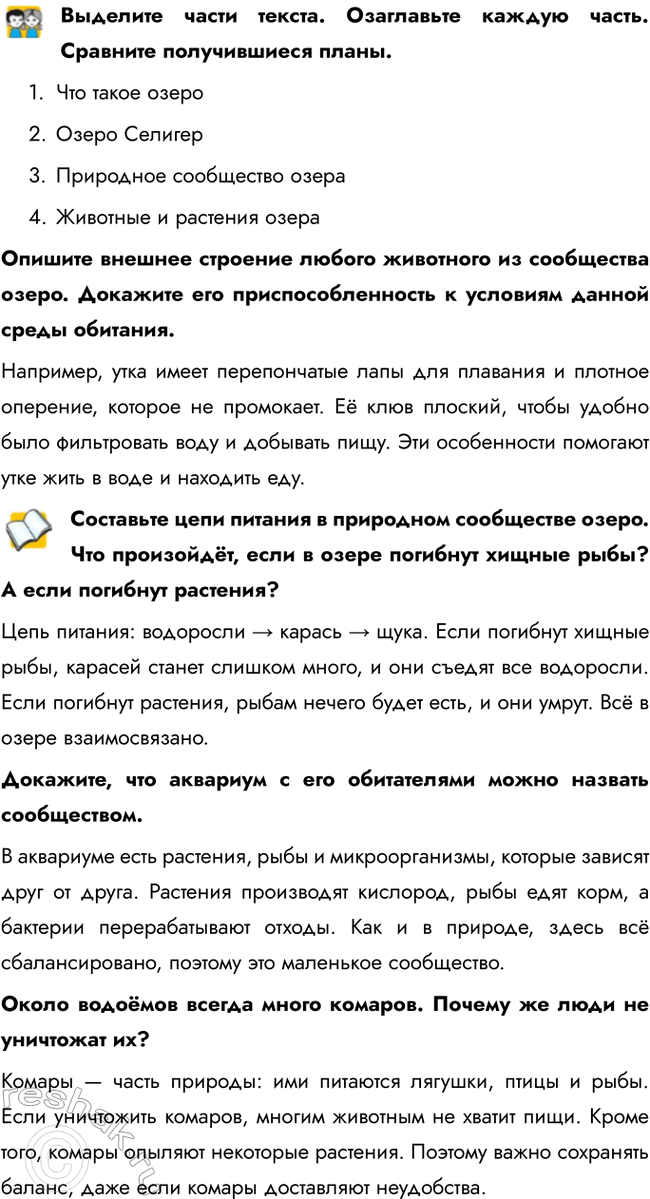 Выделите части текста. Озаглавьте каждую часть. Сравните получившиеся планы.

1. Что такое озеро
2. Озеро Селигер
3. Природное сообщество озера
4. Животные и растения озера

Опишите внешнее строение любого животного из сообщества озеро. Докажите его приспособленность к условиям данной среды обитания.

Например, утка имеет перепончатые лапы для плавания и плотное оперение, которое не промокает. Её клюв плоский, чтобы удобно было фильтровать воду и добывать пищу. Эти особенности помогают утке жить в воде и находить еду.

Составьте цепи питания в природном сообществе озеро. Что произойдёт, если в озере погибнут хищные рыбы? А если погибнут растения?

Цепь питания: водоросли → карась → щука. Если погибнут хищные рыбы, карасей станет слишком много, и они съедят все водоросли. Если погибнут растения, рыбам нечего будет есть, и они умрут. Всё в озере взаимосвязано.

Докажите, что аквариум с его обитателями можно назвать сообществом.

В аквариуме есть растения, рыбы и микроорганизмы, которые зависят друг от друга. Растения производят кислород, рыбы едят корм, а бактерии перерабатывают отходы. Как и в природе, здесь всё сбалансировано, поэтому это маленькое сообщество.

Около водоёмов всегда много комаров. Почему же люди не уничтожат их?

Комары — часть природы: ими питаются лягушки, птицы и рыбы. Если уничтожить комаров, многим животным не хватит пищи. Кроме того, комары опыляют некоторые растения. Поэтому важно сохранять баланс, даже если комары доставляют неудобства.

reshak.ru